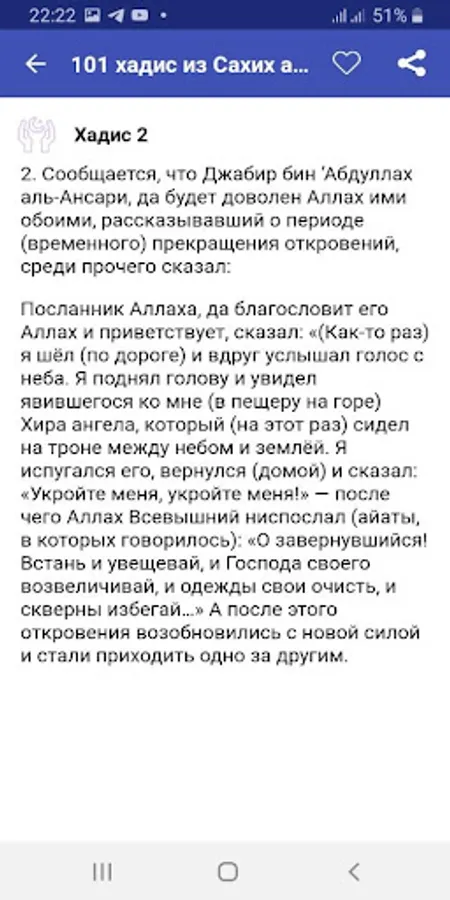 22:22 51%

101 хадис из Сахих а...

Хадис 2

2. Сообщается, что Джабир бин 'Абдуллах аль-Ансари, да будет доволен Аллах ими обоими, рассказывавший о периоде (временного) прекращения откровений, среди прочего сказал:

Посланник Аллаха, да благословит его Аллах и приветствует, сказал: «(Как-то раз) я шёл (по дороге) и вдруг услышал голос с неба. Я поднял голову и увидел явившегося ко мне (в пещеру на горе) Хира ангела, который (на этот раз) сидел на троне между небом и землёй. Я испугался его, вернулся (домой) и сказал: «Укройте меня, укройте меня!» — после чего Аллах Всевышний ниспослал (айаты, в которых говорилось): «О завернувшийся! Встань и увещевай, и Господа своего возвеличивай, и одежды свои очисть, и скверны избегай...» А после этого откровения возобновились с новой силой и стали приходить одно за другим.